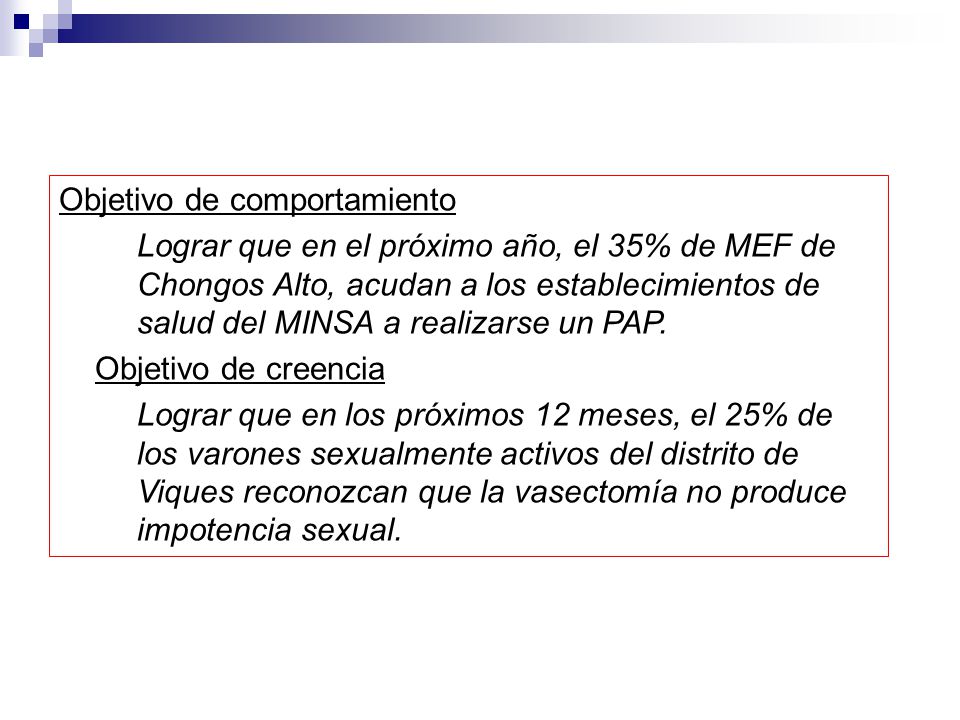 Objetivo de comportamiento

Lograr que en el próximo año, el 35% de MEF de Chongos Alto, acudan a los establecimientos de salud del MINSA a realizarse un PAP.

Objetivo de creencia

Lograr que en los próximos 12 meses, el 25% de los varones sexualmente activos del distrito de Viques reconozcan que la vasectomía no produce impotencia sexual.